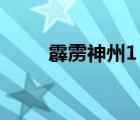 霹雳神州1